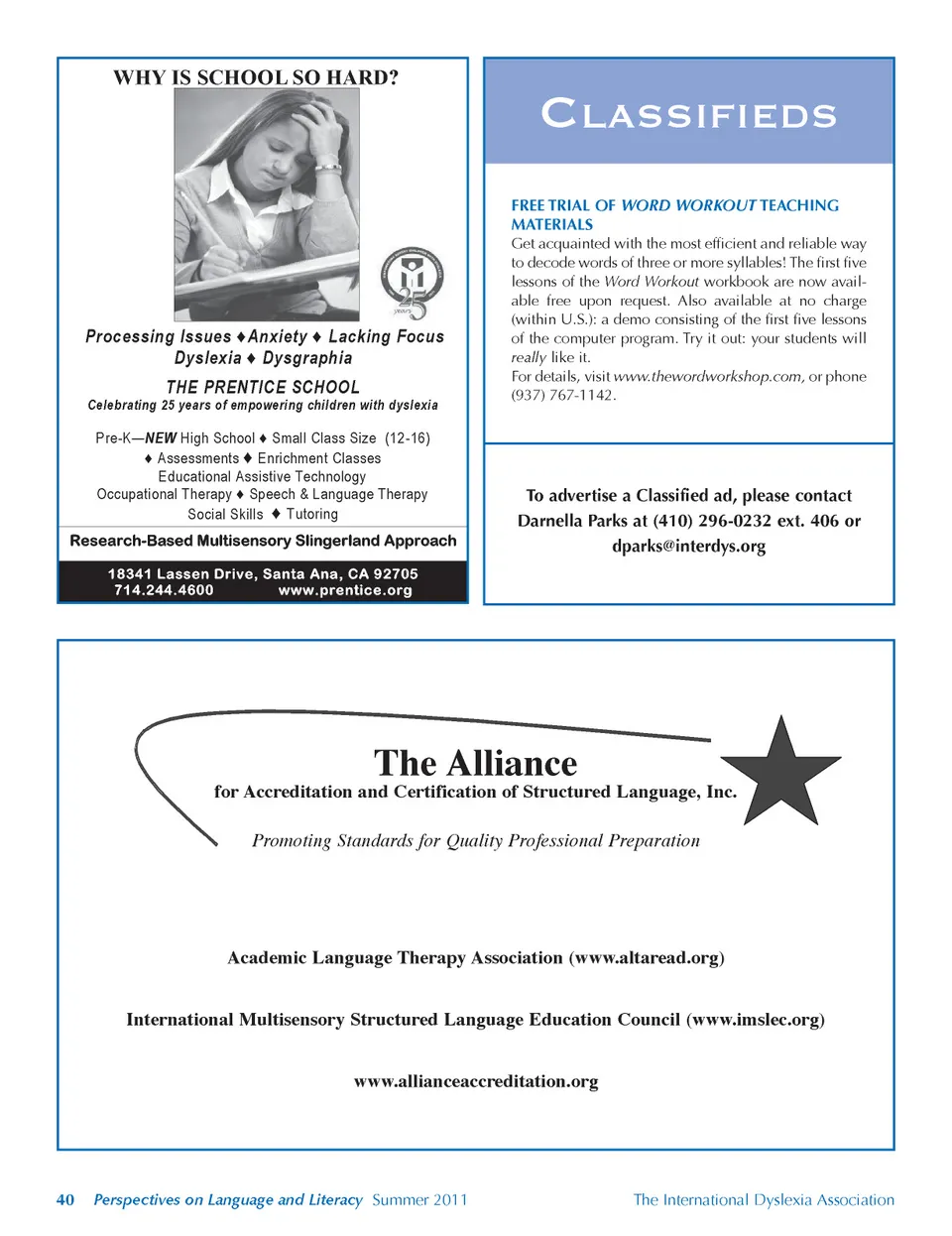 WHY IS SCHOOL SO HARD?

25 years

Processing Issues ♦Anxiety ♦ Lacking Focus
Dyslexia ♦ Dysgraphia

THE PRENTICE SCHOOL
Celebrating 25 years of empowering children with dyslexia

Pre-K—NEW High School ♦ Small Class Size (12-16)
♦ Assessments ♦ Enrichment Classes
Educational Assistive Technology
Occupational Therapy ♦ Speech & Language Therapy
Social Skills ♦ Tutoring

Research-Based Multisensory Slingerland Approach

18341 Lassen Drive, Santa Ana, CA 92705
714.244.4600 www.prentice.org

CLASSIFIEDS

FREE TRIAL OF WORD WORKOUT TEACHING MATERIALS
Get acquainted with the most efficient and reliable way to decode words of three or more syllables! The first five lessons of the Word Workout workbook are now available free upon request. Also available at no charge (within U.S.): a demo consisting of the first five lessons of the computer program. Try it out: your students will really like it.
For details, visit www.thewordworkshop.com, or phone (937) 767-1142.

To advertise a Classified ad, please contact Darnella Parks at (410) 296-0232 ext. 406 or dparks@interdys.org

The Alliance
for Accreditation and Certification of Structured Language, Inc.

Promoting Standards for Quality Professional Preparation

Academic Language Therapy Association (www.altaread.org)

International Multisensory Structured Language Education Council (www.imslec.org)

www.allianceaccreditation.org

40 Perspectives on Language and Literacy Summer 2011 The International Dyslexia Association